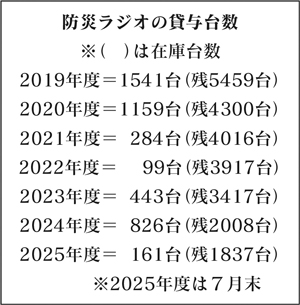 防災ラジオの貸与台数
※（　）は在庫台数
2019年度＝1541台（残5459台）
2020年度＝1159台（残4300台）
2021年度＝ 284台（残4016台）
2022年度＝ 99台（残3917台）
2023年度＝ 443台（残3417台）
2024年度＝ 826台（残2008台）
2025年度＝ 161台（残1837台）
※2025年度は7月末